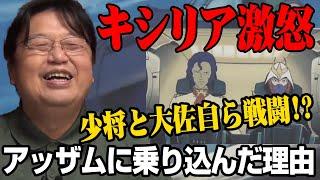 キシリア激怒

少将と大佐自ら戦闘!?

アッザムに乗り込んだ理由